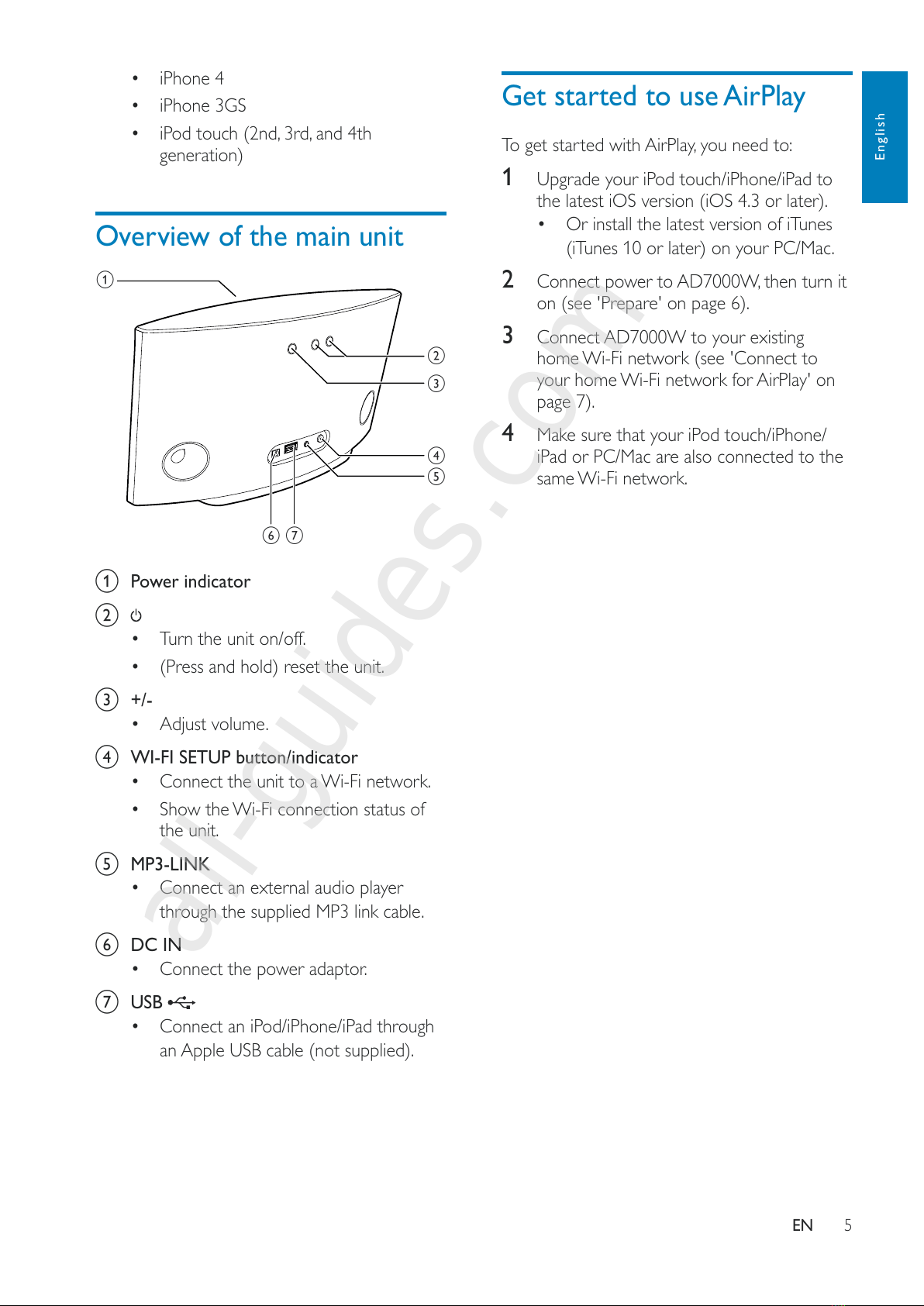 • iPhone 4
• iPhone 3GS
• iPod touch (2nd, 3rd, and 4th generation)

Overview of the main unit

①
②
③
④
⑤
⑥ ⑦

① Power indicator

② ⏻
• Turn the unit on/off.
• (Press and hold) reset the unit.

③ +/-
• Adjust volume.

④ WI-FI SETUP button/indicator
• Connect the unit to a Wi-Fi network.
• Show the Wi-Fi connection status of the unit.

⑤ MP3-LINK
• Connect an external audio player through the supplied MP3 link cable.

⑥ DC IN
• Connect the power adaptor.

⑦ USB
• Connect an iPod/iPhone/iPad through an Apple USB cable (not supplied).

Get started to use AirPlay

To get started with AirPlay, you need to:

1 Upgrade your iPod touch/iPhone/iPad to the latest iOS version (iOS 4.3 or later).
• Or install the latest version of iTunes (iTunes 10 or later) on your PC/Mac.

2 Connect power to AD7000W, then turn it on (see 'Prepare' on page 6).

3 Connect AD7000W to your existing home Wi-Fi network (see 'Connect to your home Wi-Fi network for AirPlay' on page 7).

4 Make sure that your iPod touch/iPhone/iPad or PC/Mac are also connected to the same Wi-Fi network.

English

all-guides.com

EN 5